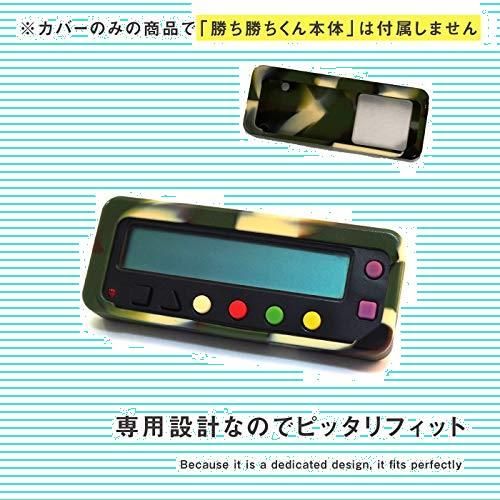 ※カバーのみの商品で「勝ち勝ちくん本体」は付属しません

専用設計なのでピッタリフィット

Because it is a dedicated design, it fits perfectly